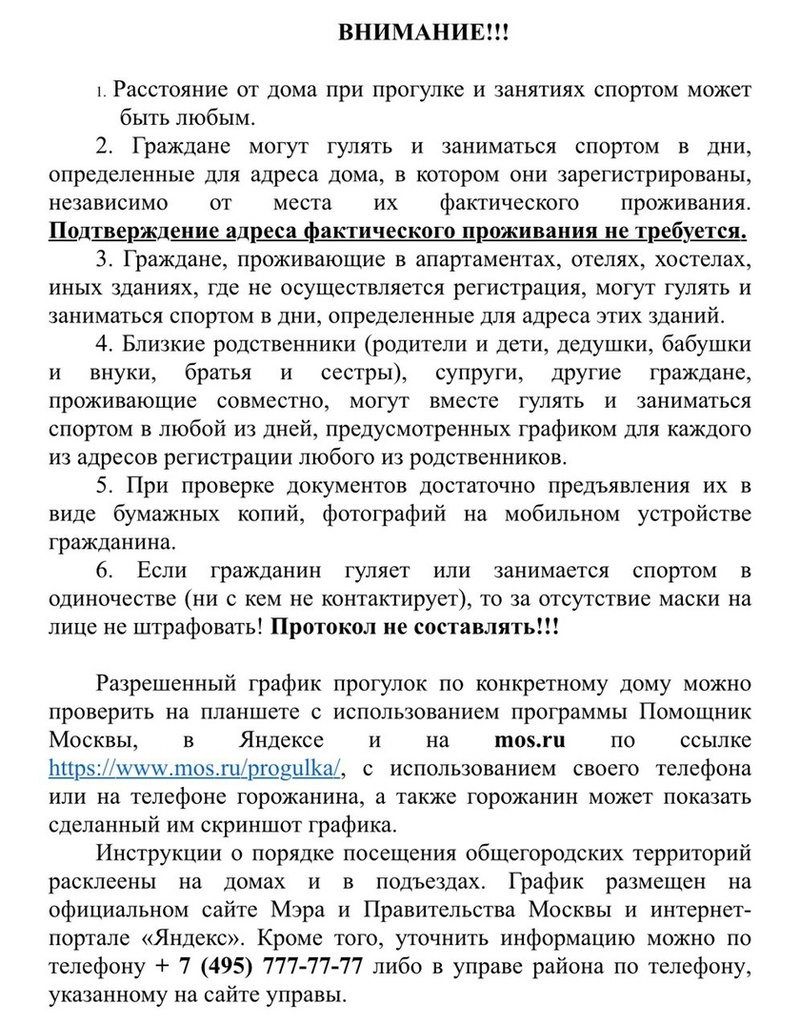 ВНИМАНИЕ!!!

1. Расстояние от дома при прогулке и занятиях спортом может быть любым.

2. Граждане могут гулять и заниматься спортом в дни, определенные для адреса дома, в котором они зарегистрированы, независимо от места их фактического проживания. Подтверждение адреса фактического проживания не требуется.

3. Граждане, проживающие в апартаментах, отелях, хостелах, иных зданиях, где не осуществляется регистрация, могут гулять и заниматься спортом в дни, определенные для адреса этих зданий.

4. Близкие родственники (родители и дети, дедушки, бабушки и внуки, братья и сестры), супруги, другие граждане, проживающие совместно, могут вместе гулять и заниматься спортом в любой из дней, предусмотренных графиком для каждого из адресов регистрации любого из родственников.

5. При проверке документов достаточно предъявления их в виде бумажных копий, фотографий на мобильном устройстве гражданина.

6. Если гражданин гуляет или занимается спортом в одиночестве (ни с кем не контактирует), то за отсутствие маски на лице не штрафовать! Протокол не составлять!!!

Разрешенный график прогулок по конкретному дому можно проверить на планшете с использованием программы Помощник Москвы, в Яндексе и на mos.ru по ссылке https://www.mos.ru/progulka/, с использованием своего телефона или на телефоне горожанина, а также горожанин может показать сделанный им скриншот графика.

Инструкции о порядке посещения общегородских территорий расклеены на домах и в подъездах. График размещен на официальном сайте Мэра и Правительства Москвы и интернет-портале «Яндекс». Кроме того, уточнить информацию можно по телефону + 7 (495) 777-77-77 либо в управе района по телефону, указанному на сайте управы.